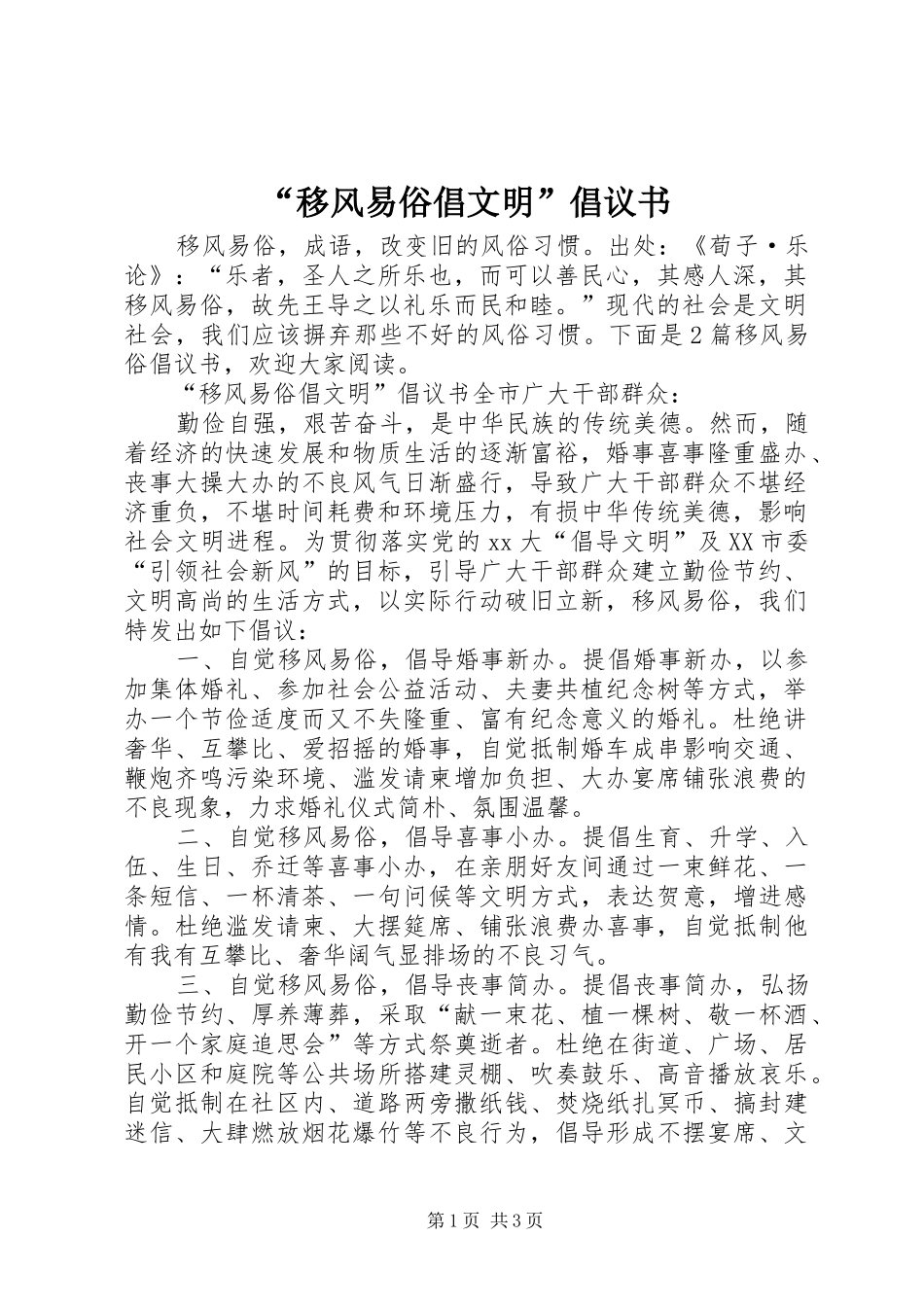 “移风易俗倡文明”倡议书

移风易俗，成语，改变旧的风俗习惯。出处：《荀子·乐论》：“乐者，圣人之所乐也，而可以善民心，其感人深，其移风易俗，故先王导之以礼乐而民和睦。”现代的社会是文明社会，我们应该摒弃那些不好的风俗习惯。下面是2篇移风易俗倡议书，欢迎大家阅读。

“移风易俗倡文明”倡议书全市广大干部群众：

勤俭自强，艰苦奋斗，是中华民族的传统美德。然而，随着经济的快速发展和物质生活的逐渐富裕，婚事喜事隆重盛办、丧事大操大办的不良风气日渐盛行，导致广大干部群众不堪经济重负，不堪时间耗费和环境压力，有损中华传统美德，影响社会文明进程。为贯彻落实党的xx大“倡导文明”及XX市委“引领社会新风”的目标，引导广大干部群众建立勤俭节约、文明高尚的生活方式，以实际行动破旧立新，移风易俗，我们特发出如下倡议：

一、自觉移风易俗，倡导婚事新办。提倡婚事新办，以参加集体婚礼、参加社会公益活动、夫妻共植纪念树等方式，举办一个节俭适度而又不失隆重、富有纪念意义的婚礼。杜绝讲奢华、互攀比、爱招摇的婚事，自觉抵制婚车成串影响交通、鞭炮齐鸣污染环境、滥发请柬增加负担、大办宴席铺张浪费的不良现象，力求婚礼仪式简朴、氛围温馨。

二、自觉移风易俗，倡导喜事小办。提倡生育、升学、入伍、生日、乔迁等喜事小办，在亲朋好友间通过一束鲜花、一条短信、一杯清茶、一句问候等文明方式，表达贺意，增进感情。杜绝滥发请柬、大摆筵席、铺张浪费办喜事，自觉抵制他有我有互攀比、奢华阔气显排场的不良习气。

三、自觉移风易俗，倡导丧事简办。提倡丧事简办，弘扬勤俭节约、厚养薄葬，采取“献一束花、植一棵树、敬一杯酒、开一个家庭追思会”等方式祭奠逝者。杜绝在街道、广场、居民小区和庭院等公共场所搭建灵棚、吹奏鼓乐、高音播放哀乐。自觉抵制在社区内、道路两旁撒纸钱、焚烧纸扎冥币、搞封建迷信、大肆燃放烟花爆竹等不良行为，倡导形成不摆宴席、文

第1页 共3页